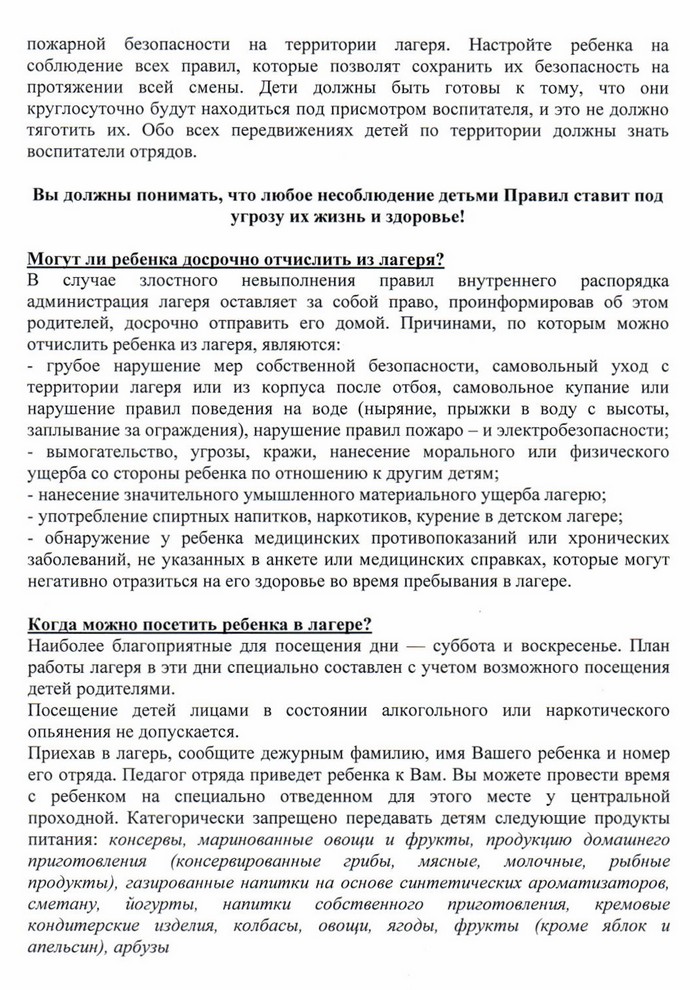 пожарной безопасности на территории лагеря. Настройте ребенка на соблюдение всех правил, которые позволят сохранить их безопасность на протяжении всей смены. Дети должны быть готовы к тому, что они круглосуточно будут находиться под присмотром воспитателя, и это не должно тяготить их. Обо всех передвижениях детей по территории должны знать воспитатели отрядов.

Вы должны понимать, что любое несоблюдение детьми Правил ставит под угрозу их жизнь и здоровье!

Могут ли ребенка досрочно отчислить из лагеря?
В случае злостного невыполнения правил внутреннего распорядка администрация лагеря оставляет за собой право, проинформировав об этом родителей, досрочно отправить его домой. Причинами, по которым можно отчислить ребенка из лагеря, являются:
- грубое нарушение мер собственной безопасности, самовольный уход с территории лагеря или из корпуса после отбоя, самовольное купание или нарушение правил поведения на воде (ныряние, прыжки в воду с высоты, заплывание за ограждения), нарушение правил пожаро – и электробезопасности;
- вымогательство, угрозы, кражи, нанесение морального или физического ущерба со стороны ребенка по отношению к другим детям;
- нанесение значительного умышленного материального ущерба лагерю;
- употребление спиртных напитков, наркотиков, курение в детском лагере;
- обнаружение у ребенка медицинских противопоказаний или хронических заболеваний, не указанных в анкете или медицинских справках, которые могут негативно отразиться на его здоровье во время пребывания в лагере.

Когда можно посетить ребенка в лагере?
Наиболее благоприятные для посещения дни — суббота и воскресенье. План работы лагеря в эти дни специально составлен с учетом возможного посещения детей родителями.
Посещение детей лицами в состоянии алкогольного или наркотического опьянения не допускается.
Приехав в лагерь, сообщите дежурным фамилию, имя Вашего ребенка и номер его отряда. Педагог отряда приведет ребенка к Вам. Вы можете провести время с ребенком на специально отведенном для этого месте у центральной проходной. Категорически запрещено передавать детям следующие продукты питания: консервы, маринованные овощи и фрукты, продукцию домашнего приготовления (консервированные грибы, мясные, молочные, рыбные продукты), газированные напитки на основе синтетических ароматизаторов, сметану, йогурты, напитки собственного приготовления, кремовые кондитерские изделия, колбасы, овощи, ягоды, фрукты (кроме яблок и апельсин), арбузы